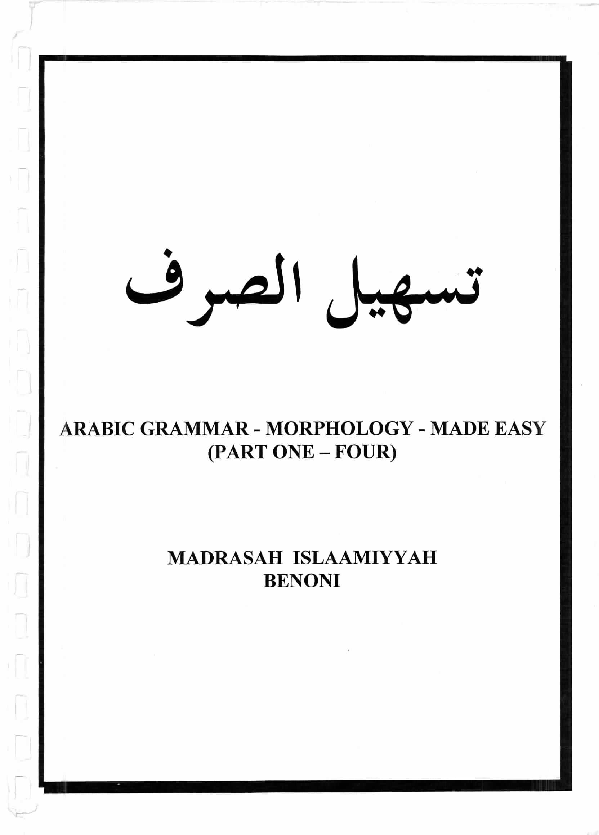 تسهيل الصرف

ARABIC GRAMMAR - MORPHOLOGY - MADE EASY
(PART ONE – FOUR)

MADRASAH ISLAAMIYYAH
BENONI